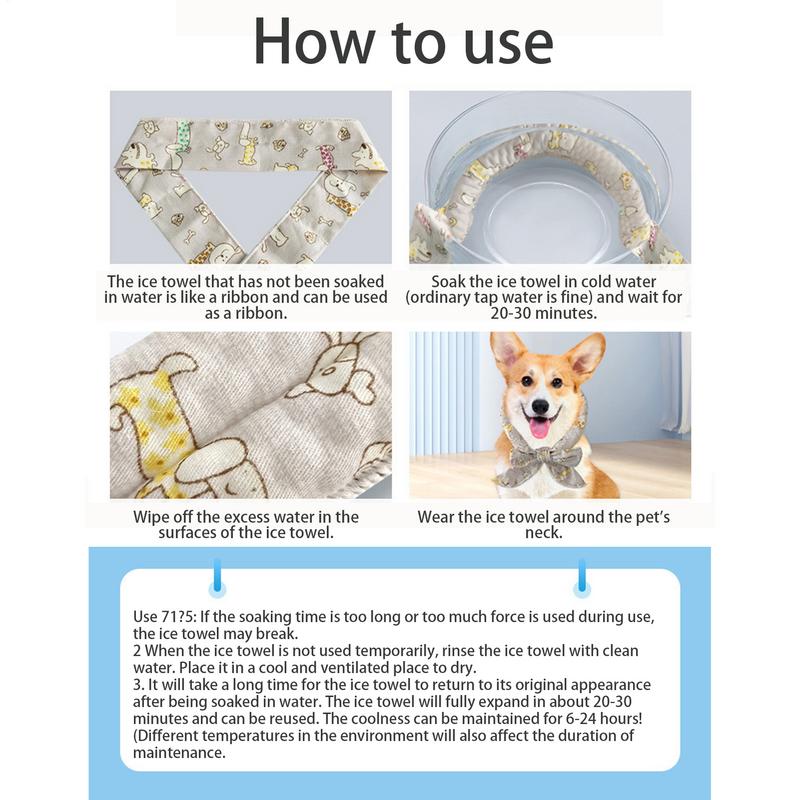 How to use

The ice towel that has not been soaked in water is like a ribbon and can be used as a ribbon.

Soak the ice towel in cold water (ordinary tap water is fine) and wait for 20-30 minutes.

Wipe off the excess water in the surfaces of the ice towel.

Wear the ice towel around the pet's neck.

Use 71?5: If the soaking time is too long or too much force is used during use, the ice towel may break.
2 When the ice towel is not used temporarily, rinse the ice towel with clean water. Place it in a cool and ventilated place to dry.
3. It will take a long time for the ice towel to return to its original appearance after being soaked in water. The ice towel will fully expand in about 20-30 minutes and can be reused. The coolness can be maintained for 6-24 hours! (Different temperatures in the environment will also affect the duration of maintenance.